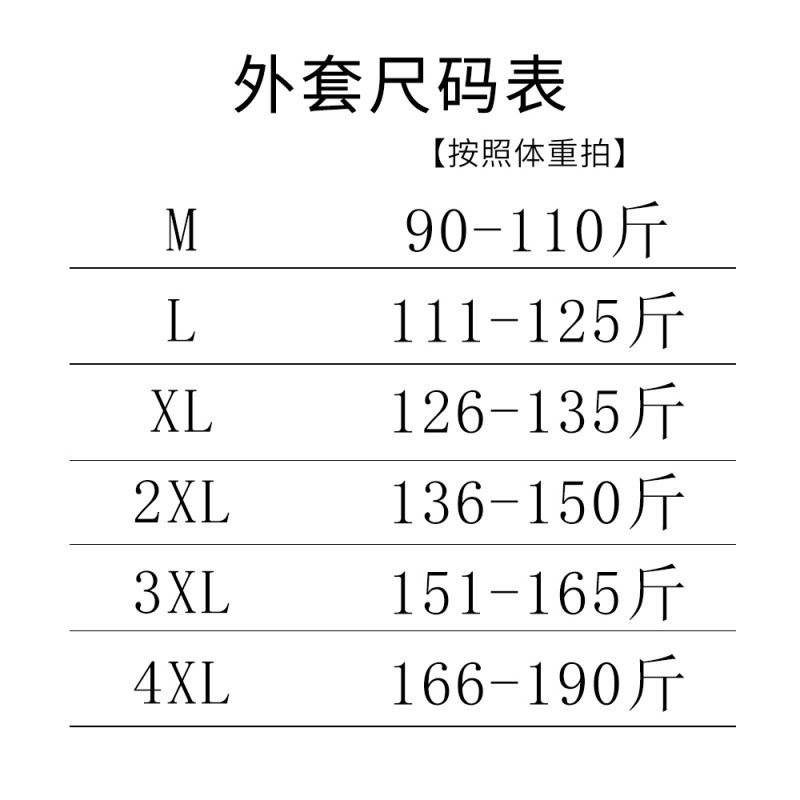 外套尺码表

【按照体重拍】

| M | 90-110斤 |
|---|---|
| L | 111-125斤 |
| XL | 126-135斤 |
| 2XL | 136-150斤 |
| 3XL | 151-165斤 |
| 4XL | 166-190斤 |